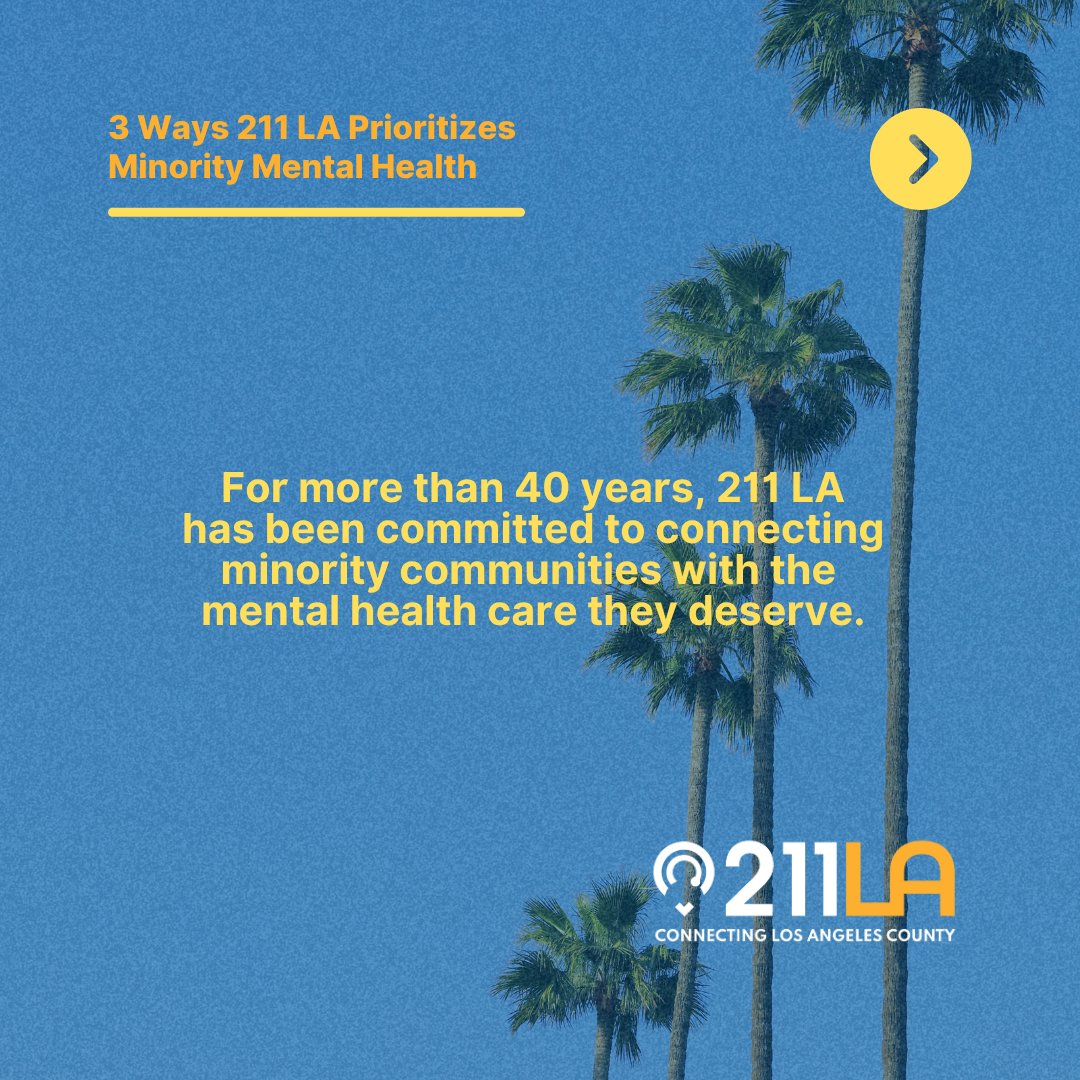 3 Ways 211 LA Prioritizes Minority Mental Health

For more than 40 years, 211 LA has been committed to connecting minority communities with the mental health care they deserve.

211LA
CONNECTING LOS ANGELES COUNTY